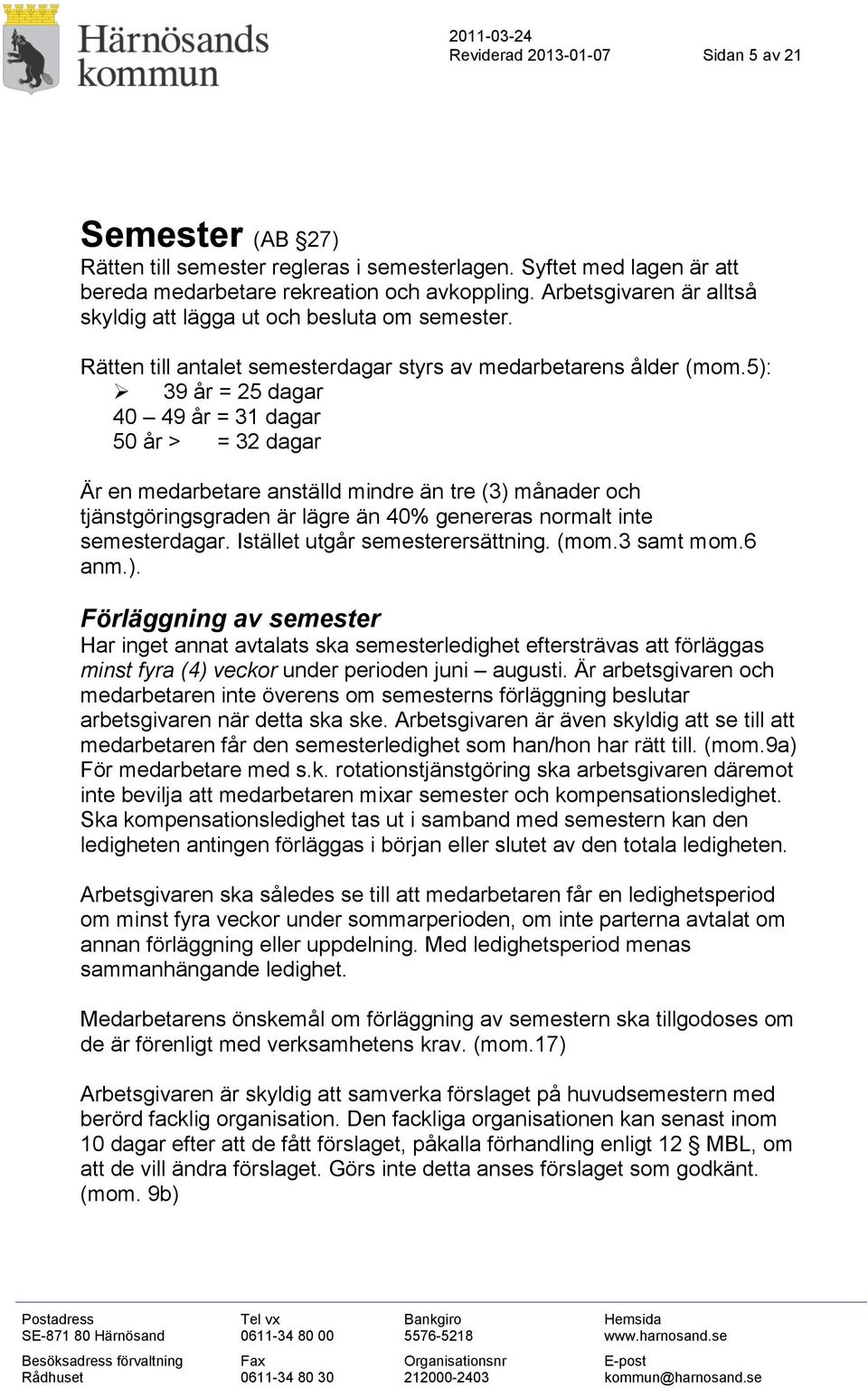 Härnösands kommun

2011-03-24
Reviderad 2013-01-07 Sidan 5 av 21

Semester (AB §27)
Rätten till semester regleras i semesterlagen. Syftet med lagen är att bereda medarbetare rekreation och avkoppling. Arbetsgivaren är alltså skyldig att lägga ut och besluta om semester.

Rätten till antalet semesterdagar styrs av medarbetarens ålder (mom.5):
➢ 39 år = 25 dagar
40 – 49 år = 31 dagar
50 år > = 32 dagar

Är en medarbetare anställd mindre än tre (3) månader och tjänstgöringsgraden är lägre än 40% genereras normalt inte semesterdagar. Istället utgår semesterersättning. (mom.3 samt mom.6 anm.).

Förläggning av semester
Har inget annat avtalats ska semesterledighet eftersträvas att förläggas minst fyra (4) veckor under perioden juni – augusti. Är arbetsgivaren och medarbetaren inte överens om semesterns förläggning beslutar arbetsgivaren när detta ska ske. Arbetsgivaren är även skyldig att se till att medarbetaren får den semesterledighet som han/hon har rätt till. (mom.9a) För medarbetare med s.k. rotationstjänstgöring ska arbetsgivaren däremot inte bevilja att medarbetaren mixar semester och kompensationsledighet. Ska kompensationsledighet tas ut i samband med semestern kan den ledigheten antingen förläggas i början eller slutet av den totala ledigheten.

Arbetsgivaren ska således se till att medarbetaren får en ledighetsperiod om minst fyra veckor under sommarperioden, om inte parterna avtalat om annan förläggning eller uppdelning. Med ledighetsperiod menas sammanhängande ledighet.

Medarbetarens önskemål om förläggning av semestern ska tillgodoses om de är förenligt med verksamhetens krav. (mom.17)

Arbetsgivaren är skyldig att samverka förslaget på huvudsemestern med berörd facklig organisation. Den fackliga organisationen kan senast inom 10 dagar efter att de fått förslaget, påkalla förhandling enligt 12 § MBL, om att de vill ändra förslaget. Görs inte detta anses förslaget som godkänt. (mom. 9b)

Postadress
SE-871 80 Härnösand
Besöksadress förvaltning
Rådhuset

Tel vx
0611-34 80 00
Fax
0611-34 80 30

Bankgiro
5576-5218
Organisationsnr
212000-2403

Hemsida
www.harnosand.se
E-post
kommun@harnosand.se